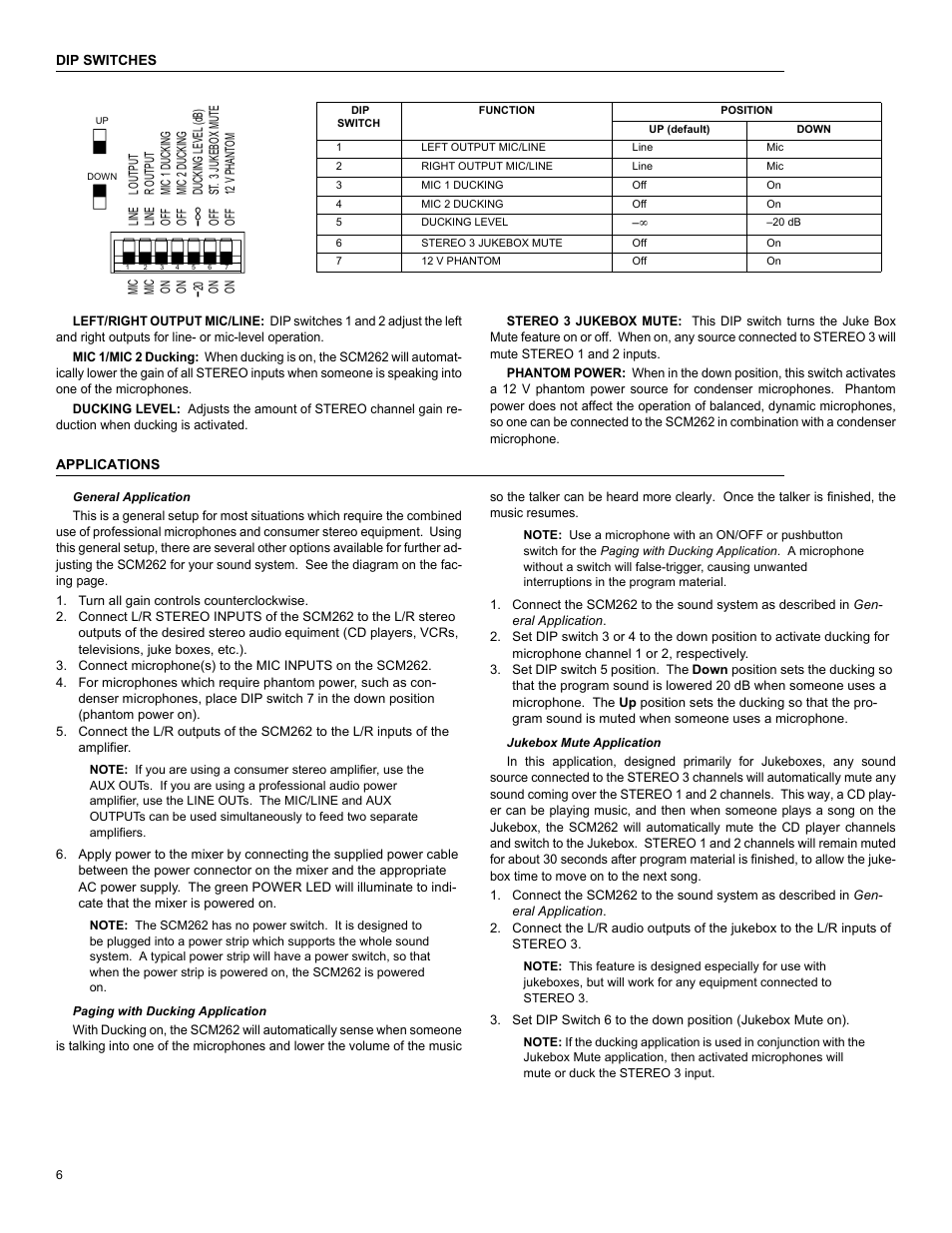 DIP SWITCHES

UP

DOWN

L OUTPUT
R OUTPUT
MIC 1 DUCKING
MIC 2 DUCKING
DUCKING LEVEL (dB)
ST. 3 JUKEBOX MUTE
12 V PHANTOM

LINE
LINE
OFF
OFF
$-\infty$
OFF
OFF

1 2 3 4 5 6 7

MIC
MIC
ON
ON
–20
ON
ON

| DIP SWITCH | FUNCTION | POSITION UP (default) | POSITION DOWN |
|---|---|---|---|
| 1 | LEFT OUTPUT MIC/LINE | Line | Mic |
| 2 | RIGHT OUTPUT MIC/LINE | Line | Mic |
| 3 | MIC 1 DUCKING | Off | On |
| 4 | MIC 2 DUCKING | Off | On |
| 5 | DUCKING LEVEL | $-\infty$ | –20 dB |
| 6 | STEREO 3 JUKEBOX MUTE | Off | On |
| 7 | 12 V PHANTOM | Off | On |

LEFT/RIGHT OUTPUT MIC/LINE: DIP switches 1 and 2 adjust the left and right outputs for line- or mic-level operation.

MIC 1/MIC 2 Ducking: When ducking is on, the SCM262 will automatically lower the gain of all STEREO inputs when someone is speaking into one of the microphones.

DUCKING LEVEL: Adjusts the amount of STEREO channel gain reduction when ducking is activated.

STEREO 3 JUKEBOX MUTE: This DIP switch turns the Juke Box Mute feature on or off. When on, any source connected to STEREO 3 will mute STEREO 1 and 2 inputs.

PHANTOM POWER: When in the down position, this switch activates a 12 V phantom power source for condenser microphones. Phantom power does not affect the operation of balanced, dynamic microphones, so one can be connected to the SCM262 in combination with a condenser microphone.

APPLICATIONS

General Application

This is a general setup for most situations which require the combined use of professional microphones and consumer stereo equipment. Using this general setup, there are several other options available for further adjusting the SCM262 for your sound system. See the diagram on the facing page.

1. Turn all gain controls counterclockwise.
2. Connect L/R STEREO INPUTS of the SCM262 to the L/R stereo outputs of the desired stereo audio equiment (CD players, VCRs, televisions, juke boxes, etc.).
3. Connect microphone(s) to the MIC INPUTS on the SCM262.
4. For microphones which require phantom power, such as condenser microphones, place DIP switch 7 in the down position (phantom power on).
5. Connect the L/R outputs of the SCM262 to the L/R inputs of the amplifier.

NOTE: If you are using a consumer stereo amplifier, use the AUX OUTs. If you are using a professional audio power amplifier, use the LINE OUTs. The MIC/LINE and AUX OUTPUTs can be used simultaneously to feed two separate amplifiers.

6. Apply power to the mixer by connecting the supplied power cable between the power connector on the mixer and the appropriate AC power supply. The green POWER LED will illuminate to indicate that the mixer is powered on.

NOTE: The SCM262 has no power switch. It is designed to be plugged into a power strip which supports the whole sound system. A typical power strip will have a power switch, so that when the power strip is powered on, the SCM262 is powered on.

Paging with Ducking Application

With Ducking on, the SCM262 will automatically sense when someone is talking into one of the microphones and lower the volume of the music so the talker can be heard more clearly. Once the talker is finished, the music resumes.

NOTE: Use a microphone with an ON/OFF or pushbutton switch for the Paging with Ducking Application. A microphone without a switch will false-trigger, causing unwanted interruptions in the program material.

1. Connect the SCM262 to the sound system as described in General Application.
2. Set DIP switch 3 or 4 to the down position to activate ducking for microphone channel 1 or 2, respectively.
3. Set DIP switch 5 position. The Down position sets the ducking so that the program sound is lowered 20 dB when someone uses a microphone. The Up position sets the ducking so that the program sound is muted when someone uses a microphone.

Jukebox Mute Application

In this application, designed primarily for Jukeboxes, any sound source connected to the STEREO 3 channels will automatically mute any sound coming over the STEREO 1 and 2 channels. This way, a CD player can be playing music, and then when someone plays a song on the Jukebox, the SCM262 will automatically mute the CD player channels and switch to the Jukebox. STEREO 1 and 2 channels will remain muted for about 30 seconds after program material is finished, to allow the jukebox time to move on to the next song.

1. Connect the SCM262 to the sound system as described in General Application.
2. Connect the L/R audio outputs of the jukebox to the L/R inputs of STEREO 3.

NOTE: This feature is designed especially for use with jukeboxes, but will work for any equipment connected to STEREO 3.

3. Set DIP Switch 6 to the down position (Jukebox Mute on).

NOTE: If the ducking application is used in conjunction with the Jukebox Mute application, then activated microphones will mute or duck the STEREO 3 input.

6